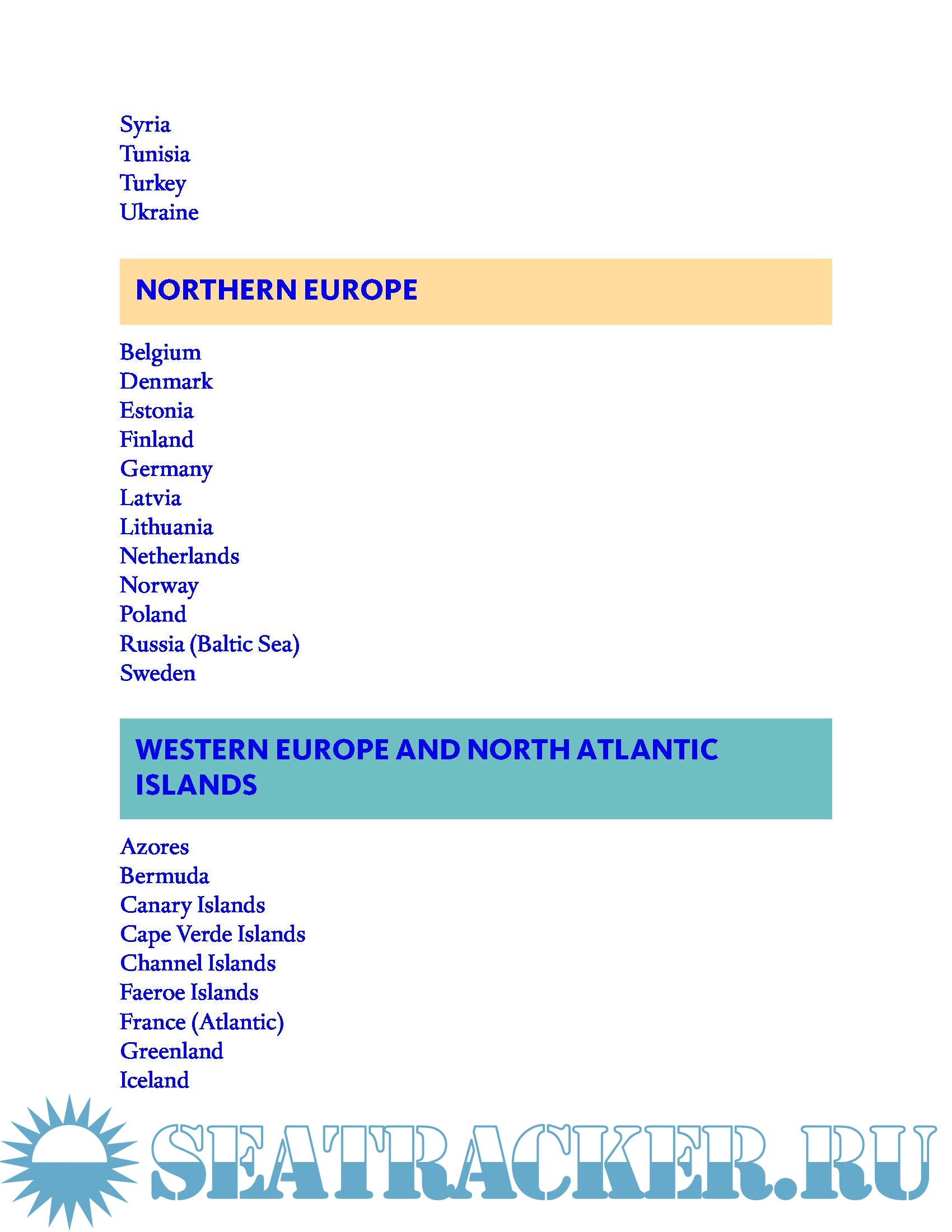 Syria
Tunisia
Turkey
Ukraine

NORTHERN EUROPE

Belgium
Denmark
Estonia
Finland
Germany
Latvia
Lithuania
Netherlands
Norway
Poland
Russia (Baltic Sea)
Sweden

WESTERN EUROPE AND NORTH ATLANTIC ISLANDS

Azores
Bermuda
Canary Islands
Cape Verde Islands
Channel Islands
Faeroe Islands
France (Atlantic)
Greenland
Iceland

SEATRACKER.RU